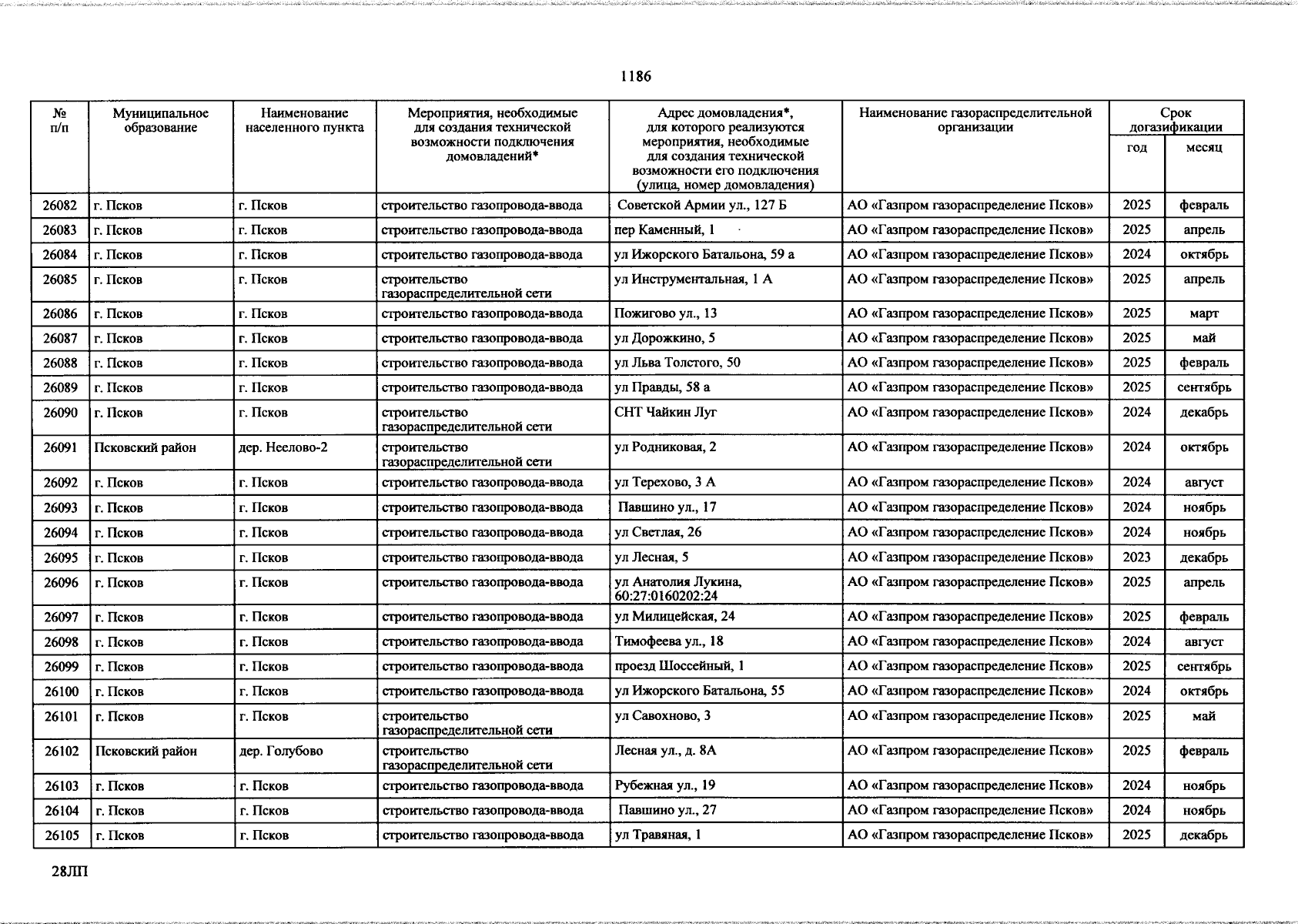 1186

| № п/п | Муниципальное образование | Наименование населенного пункта | Мероприятия, необходимые для создания технической возможности подключения домовладений* | Адрес домовладения*, для которого реализуются мероприятия, необходимые для создания технической возможности его подключения (улица, номер домовладения) | Наименование газораспределительной организации | Срок догазификации год | Срок догазификации месяц |
|---|---|---|---|---|---|---|---|
| 26082 | г. Псков | г. Псков | строительство газопровода-ввода | Советской Армии ул., 127 Б | АО «Газпром газораспределение Псков» | 2025 | февраль |
| 26083 | г. Псков | г. Псков | строительство газопровода-ввода | пер Каменный, 1 | АО «Газпром газораспределение Псков» | 2025 | апрель |
| 26084 | г. Псков | г. Псков | строительство газопровода-ввода | ул Ижорского Батальона, 59 а | АО «Газпром газораспределение Псков» | 2024 | октябрь |
| 26085 | г. Псков | г. Псков | строительство газораспределительной сети | ул Инструментальная, 1 А | АО «Газпром газораспределение Псков» | 2025 | апрель |
| 26086 | г. Псков | г. Псков | строительство газопровода-ввода | Пожигово ул., 13 | АО «Газпром газораспределение Псков» | 2025 | март |
| 26087 | г. Псков | г. Псков | строительство газопровода-ввода | ул Дорожкино, 5 | АО «Газпром газораспределение Псков» | 2025 | май |
| 26088 | г. Псков | г. Псков | строительство газопровода-ввода | ул Льва Толстого, 50 | АО «Газпром газораспределение Псков» | 2025 | февраль |
| 26089 | г. Псков | г. Псков | строительство газопровода-ввода | ул Правды, 58 а | АО «Газпром газораспределение Псков» | 2025 | сентябрь |
| 26090 | г. Псков | г. Псков | строительство газораспределительной сети | СНТ Чайкин Луг | АО «Газпром газораспределение Псков» | 2024 | декабрь |
| 26091 | Псковский район | дер. Неелово-2 | строительство газораспределительной сети | ул Родниковая, 2 | АО «Газпром газораспределение Псков» | 2024 | октябрь |
| 26092 | г. Псков | г. Псков | строительство газопровода-ввода | ул Терехово, 3 А | АО «Газпром газораспределение Псков» | 2024 | август |
| 26093 | г. Псков | г. Псков | строительство газопровода-ввода | Павшино ул., 17 | АО «Газпром газораспределение Псков» | 2024 | ноябрь |
| 26094 | г. Псков | г. Псков | строительство газопровода-ввода | ул Светлая, 26 | АО «Газпром газораспределение Псков» | 2024 | ноябрь |
| 26095 | г. Псков | г. Псков | строительство газопровода-ввода | ул Лесная, 5 | АО «Газпром газораспределение Псков» | 2023 | декабрь |
| 26096 | г. Псков | г. Псков | строительство газопровода-ввода | ул Анатолия Лукина, 60:27:0160202:24 | АО «Газпром газораспределение Псков» | 2025 | апрель |
| 26097 | г. Псков | г. Псков | строительство газопровода-ввода | ул Милицейская, 24 | АО «Газпром газораспределение Псков» | 2025 | февраль |
| 26098 | г. Псков | г. Псков | строительство газопровода-ввода | Тимофеева ул., 18 | АО «Газпром газораспределение Псков» | 2024 | август |
| 26099 | г. Псков | г. Псков | строительство газопровода-ввода | проезд Шоссейный, 1 | АО «Газпром газораспределение Псков» | 2025 | сентябрь |
| 26100 | г. Псков | г. Псков | строительство газопровода-ввода | ул Ижорского Батальона, 55 | АО «Газпром газораспределение Псков» | 2024 | октябрь |
| 26101 | г. Псков | г. Псков | строительство газораспределительной сети | ул Савохново, 3 | АО «Газпром газораспределение Псков» | 2025 | май |
| 26102 | Псковский район | дер. Голубово | строительство газораспределительной сети | Лесная ул., д. 8А | АО «Газпром газораспределение Псков» | 2025 | февраль |
| 26103 | г. Псков | г. Псков | строительство газопровода-ввода | Рубежная ул., 19 | АО «Газпром газораспределение Псков» | 2024 | ноябрь |
| 26104 | г. Псков | г. Псков | строительство газопровода-ввода | Павшино ул., 27 | АО «Газпром газораспределение Псков» | 2024 | ноябрь |
| 26105 | г. Псков | г. Псков | строительство газопровода-ввода | ул Травяная, 1 | АО «Газпром газораспределение Псков» | 2025 | декабрь |

28ЛП